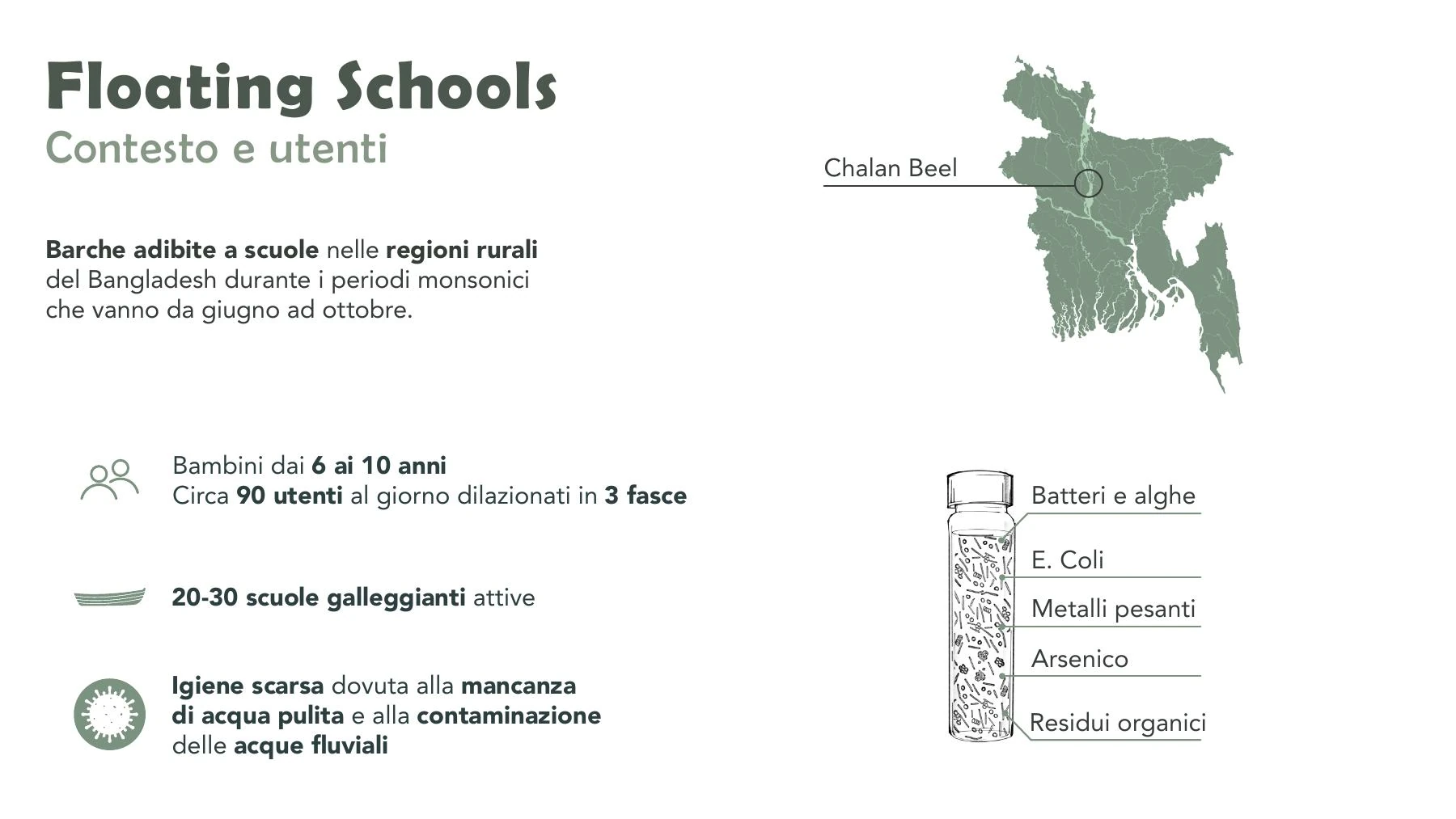 Floating Schools
Contesto e utenti

Barche adibite a scuole nelle regioni rurali del Bangladesh durante i periodi monsonici che vanno da giugno ad ottobre.

Chalan Beel

Bambini dai 6 ai 10 anni
Circa 90 utenti al giorno dilazionati in 3 fasce

20-30 scuole galleggianti attive

Igiene scarsa dovuta alla mancanza di acqua pulita e alla contaminazione delle acque fluviali

Batteri e alghe
E. Coli
Metalli pesanti
Arsenico
Residui organici